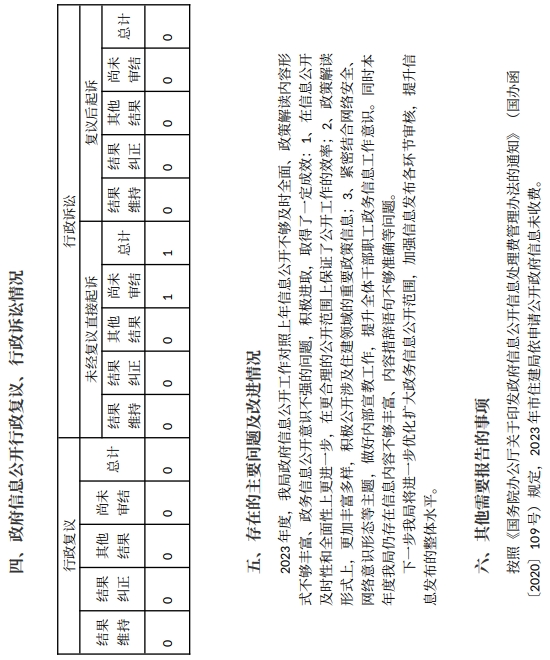 四、政府信息公开行政复议、行政诉讼情况

| 行政复议 | | | | | 行政诉讼 | | | | | | | | | |
|---|---|---|---|---|---|---|---|---|---|---|---|---|---|---|
| 结果维持 | 结果纠正 | 其他结果 | 尚未审结 | 总计 | 未经复议直接起诉 | | | | | 复议后起诉 | | | | |
| | | | | | 结果维持 | 结果纠正 | 其他结果 | 尚未审结 | 总计 | 结果维持 | 结果纠正 | 其他结果 | 尚未审结 | 总计 |
| 0 | 0 | 0 | 0 | 0 | 0 | 0 | 0 | 1 | 1 | 0 | 0 | 0 | 0 | 0 |

五、存在的主要问题及改进情况

2023年度，我局政府信息公开工作对照上年信息公开不够及时全面、政策解读内容形式不够丰富、政务信息公开意识不强的问题，积极进取，取得了一定成效：1、在信息公开及时性和全面性上更进一步，在更合理的公开范围上保证了公开工作的效率；2、政策解读形式上，更加丰富多样，积极公开涉及住建领域的重要政策信息；3、紧密结合网络安全、网络意识形态等主题，做好内部宣教工作，提升全体干部职工政务信息工作意识。同时本年度我局仍存在信息内容不够丰富、内容措辞语句不够准确等问题。

下一步我局将进一步优化扩大政务信息公开范围，加强信息发布各环节审核，提升信息发布的整体水平。

六、其他需要报告的事项

按照《国务院办公厅关于印发政府信息公开信息处理费管理办法的通知》（国办函〔2020〕109号）规定，2023年市住建局依申请公开政府信息未收费。